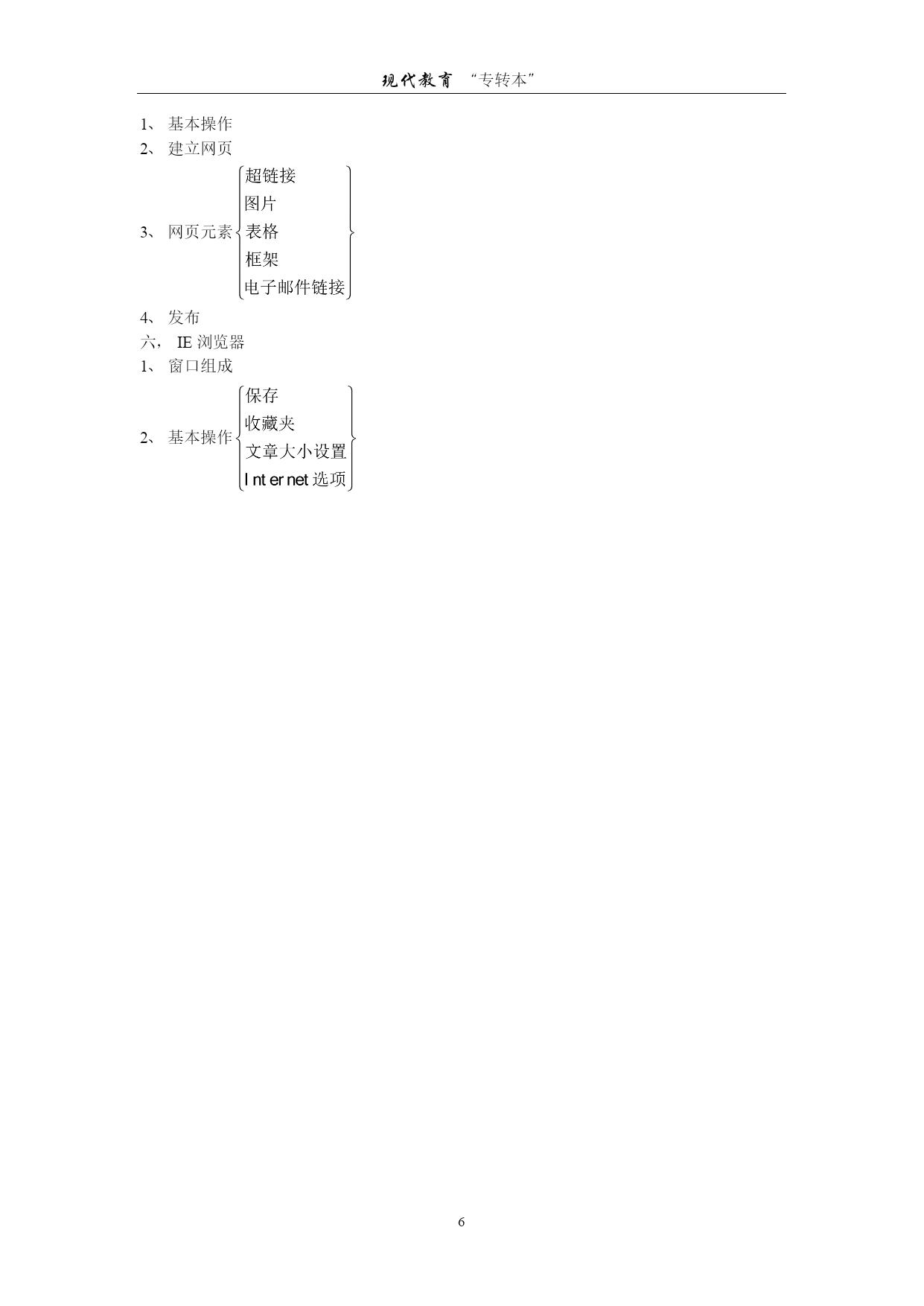 现代教育 “专转本”

1、基本操作
2、建立网页
3、网页元素

超链接
图片
表格
框架
电子邮件链接

4、发布
六，IE浏览器
1、窗口组成
2、基本操作

保存
收藏夹
文章大小设置
Internet选项

6